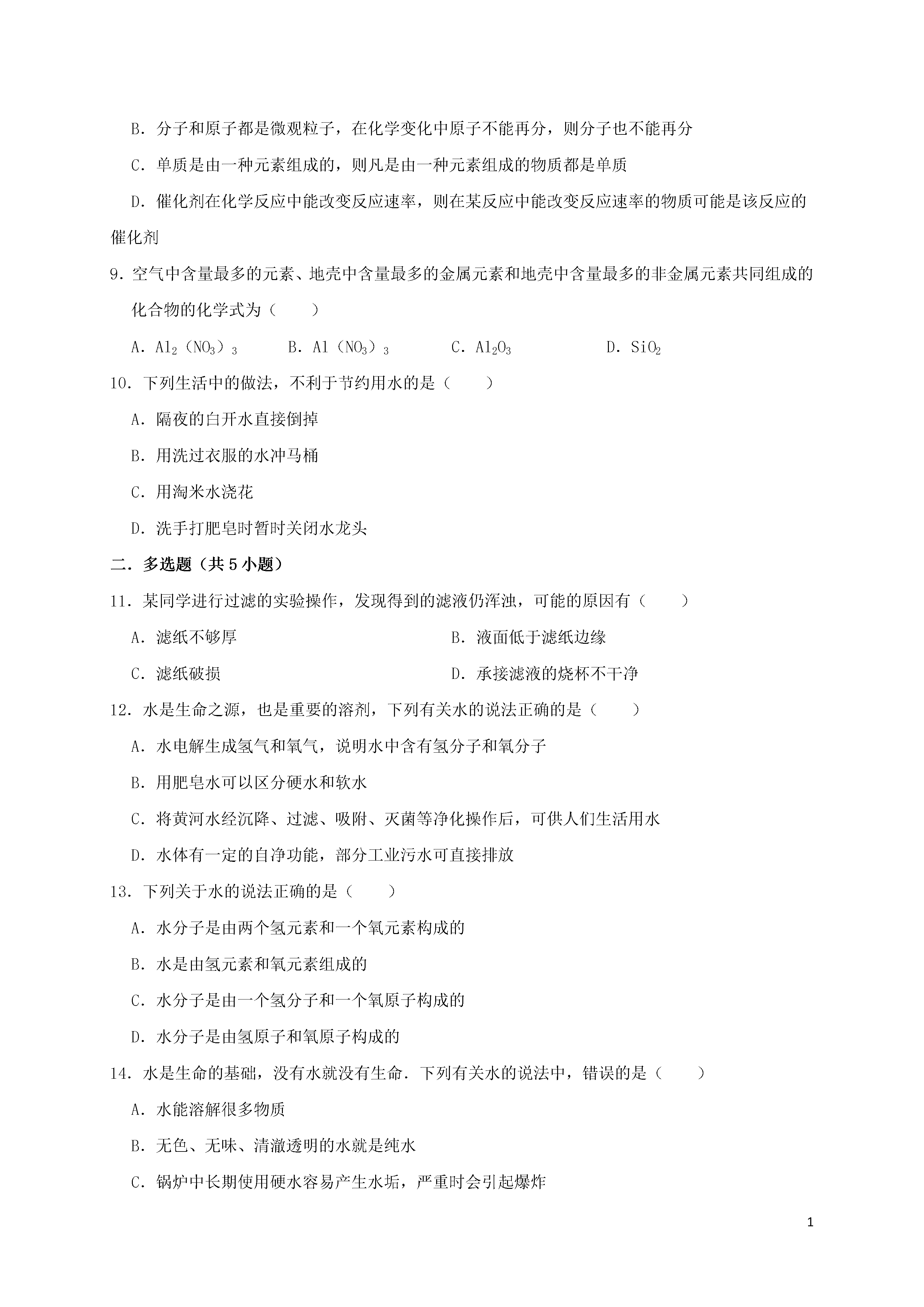 B．分子和原子都是微观粒子，在化学变化中原子不能再分，则分子也不能再分

C．单质是由一种元素组成的，则凡是由一种元素组成的物质都是单质

D．催化剂在化学反应中能改变反应速率，则在某反应中能改变反应速率的物质可能是该反应的催化剂

9．空气中含量最多的元素、地壳中含量最多的金属元素和地壳中含量最多的非金属元素共同组成的化合物的化学式为（　　）

A．$Al_2(NO_3)_3$　　B．$Al(NO_3)_3$　　C．$Al_2O_3$　　D．$SiO_2$

10．下列生活中的做法，不利于节约用水的是（　　）

A．隔夜的白开水直接倒掉

B．用洗过衣服的水冲马桶

C．用淘米水浇花

D．洗手打肥皂时暂时关闭水龙头

二．多选题（共5小题）

11．某同学进行过滤的实验操作，发现得到的滤液仍浑浊，可能的原因有（　　）

A．滤纸不够厚

B．液面低于滤纸边缘

C．滤纸破损

D．承接滤液的烧杯不干净

12．水是生命之源，也是重要的溶剂，下列有关水的说法正确的是（　　）

A．水电解生成氢气和氧气，说明水中含有氢分子和氧分子

B．用肥皂水可以区分硬水和软水

C．将黄河水经沉降、过滤、吸附、灭菌等净化操作后，可供人们生活用水

D．水体有一定的自净功能，部分工业污水可直接排放

13．下列关于水的说法正确的是（　　）

A．水分子是由两个氢元素和一个氧元素构成的

B．水是由氢元素和氧元素组成的

C．水分子是由一个氢分子和一个氧原子构成的

D．水分子是由氢原子和氧原子构成的

14．水是生命的基础，没有水就没有生命．下列有关水的说法中，错误的是（　　）

A．水能溶解很多物质

B．无色、无味、清澈透明的水就是纯水

C．锅炉中长期使用硬水容易产生水垢，严重时会引起爆炸

1